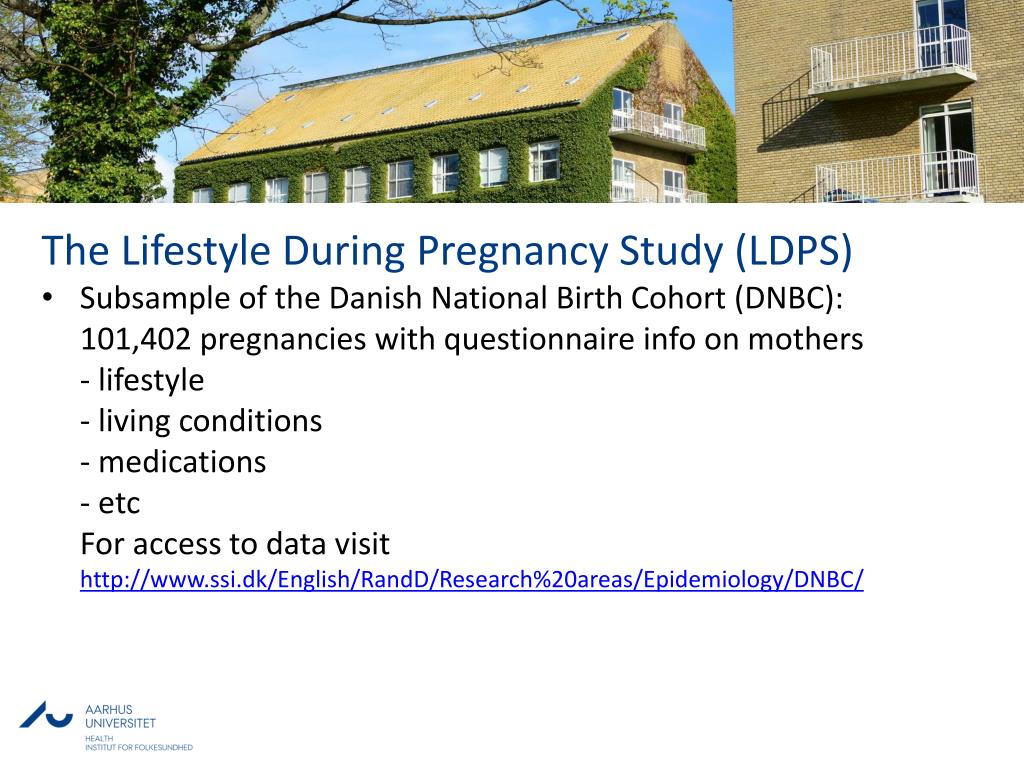 The Lifestyle During Pregnancy Study (LDPS)

• Subsample of the Danish National Birth Cohort (DNBC): 101,402 pregnancies with questionnaire info on mothers
- lifestyle
- living conditions
- medications
- etc
For access to data visit
http://www.ssi.dk/English/RandD/Research%20areas/Epidemiology/DNBC/

AARHUS UNIVERSITET
HEALTH
INSTITUT FOR FOLKESUNDHED